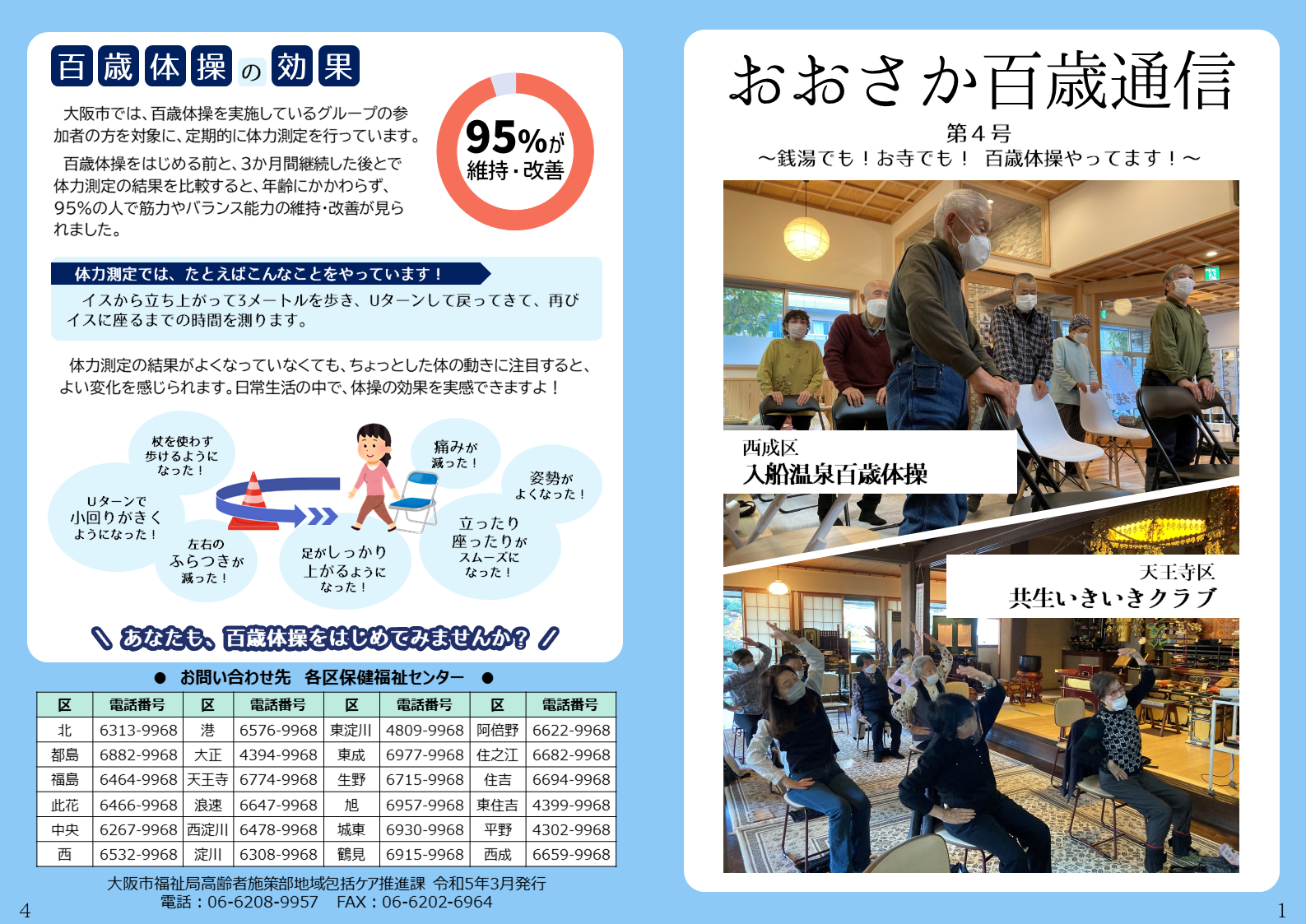 百歳体操の効果

大阪市では、百歳体操を実施しているグループの参加者の方を対象に、定期的に体力測定を行っています。

百歳体操をはじめる前と、3か月間継続した後とで体力測定の結果を比較すると、年齢にかかわらず、95%の人で筋力やバランス能力の維持・改善が見られました。

95%が
維持・改善

体力測定では、たとえばこんなことをやっています！

イスから立ち上がって3メートルを歩き、Uターンして戻ってきて、再びイスに座るまでの時間を測ります。

体力測定の結果がよくなっていなくても、ちょっとした体の動きに注目すると、よい変化を感じられます。日常生活の中で、体操の効果を実感できますよ！

杖を使わず
歩けるように
なった！

Uターンで
小回りがきく
ようになった！

左右の
ふらつきが
減った！

足がしっかり
上がるように
なった！

痛みが
減った！

姿勢が
よくなった！

立ったり
座ったりが
スムーズに
なった！

あなたも、百歳体操をはじめてみませんか？

● お問い合わせ先 各区保健福祉センター ●

| 区 | 電話番号 | 区 | 電話番号 | 区 | 電話番号 | 区 | 電話番号 |
|---|---|---|---|---|---|---|---|
| 北 | 6313-9968 | 港 | 6576-9968 | 東淀川 | 4809-9968 | 阿倍野 | 6622-9968 |
| 都島 | 6882-9968 | 大正 | 4394-9968 | 東成 | 6977-9968 | 住之江 | 6682-9968 |
| 福島 | 6464-9968 | 天王寺 | 6774-9968 | 生野 | 6715-9968 | 住吉 | 6694-9968 |
| 此花 | 6466-9968 | 浪速 | 6647-9968 | 旭 | 6957-9968 | 東住吉 | 4399-9968 |
| 中央 | 6267-9968 | 西淀川 | 6478-9968 | 城東 | 6930-9968 | 平野 | 4302-9968 |
| 西 | 6532-9968 | 淀川 | 6308-9968 | 鶴見 | 6915-9968 | 西成 | 6659-9968 |

大阪市福祉局高齢者施策部地域包括ケア推進課 令和5年3月発行
電話：06-6208-9957 FAX：06-6202-6964

4

おおさか百歳通信
第４号
～銭湯でも！お寺でも！ 百歳体操やってます！～

西成区
入船温泉百歳体操

天王寺区
共生いきいきクラブ

1